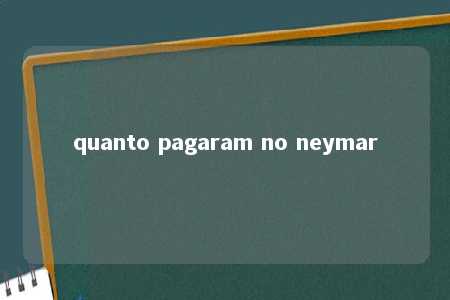 quanto pagaram no neymar